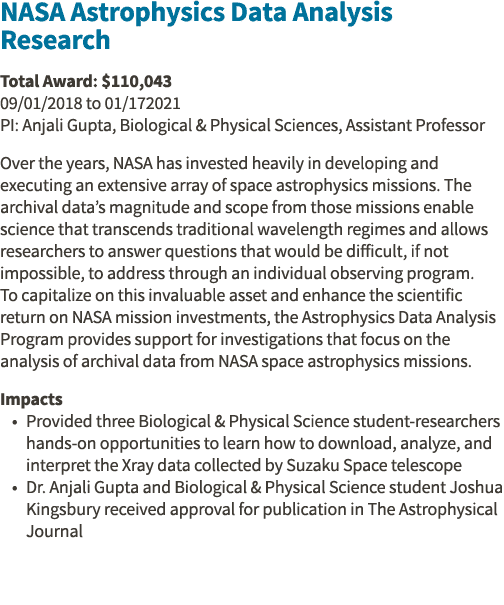 NASA Astrophysics Data Analysis Research

Total Award: $110,043
09/01/2018 to 01/172021
PI: Anjali Gupta, Biological & Physical Sciences, Assistant Professor

Over the years, NASA has invested heavily in developing and executing an extensive array of space astrophysics missions. The archival data's magnitude and scope from those missions enable science that transcends traditional wavelength regimes and allows researchers to answer questions that would be difficult, if not impossible, to address through an individual observing program. To capitalize on this invaluable asset and enhance the scientific return on NASA mission investments, the Astrophysics Data Analysis Program provides support for investigations that focus on the analysis of archival data from NASA space astrophysics missions.

Impacts
• Provided three Biological & Physical Science student-researchers hands-on opportunities to learn how to download, analyze, and interpret the Xray data collected by Suzaku Space telescope
• Dr. Anjali Gupta and Biological & Physical Science student Joshua Kingsbury received approval for publication in The Astrophysical Journal